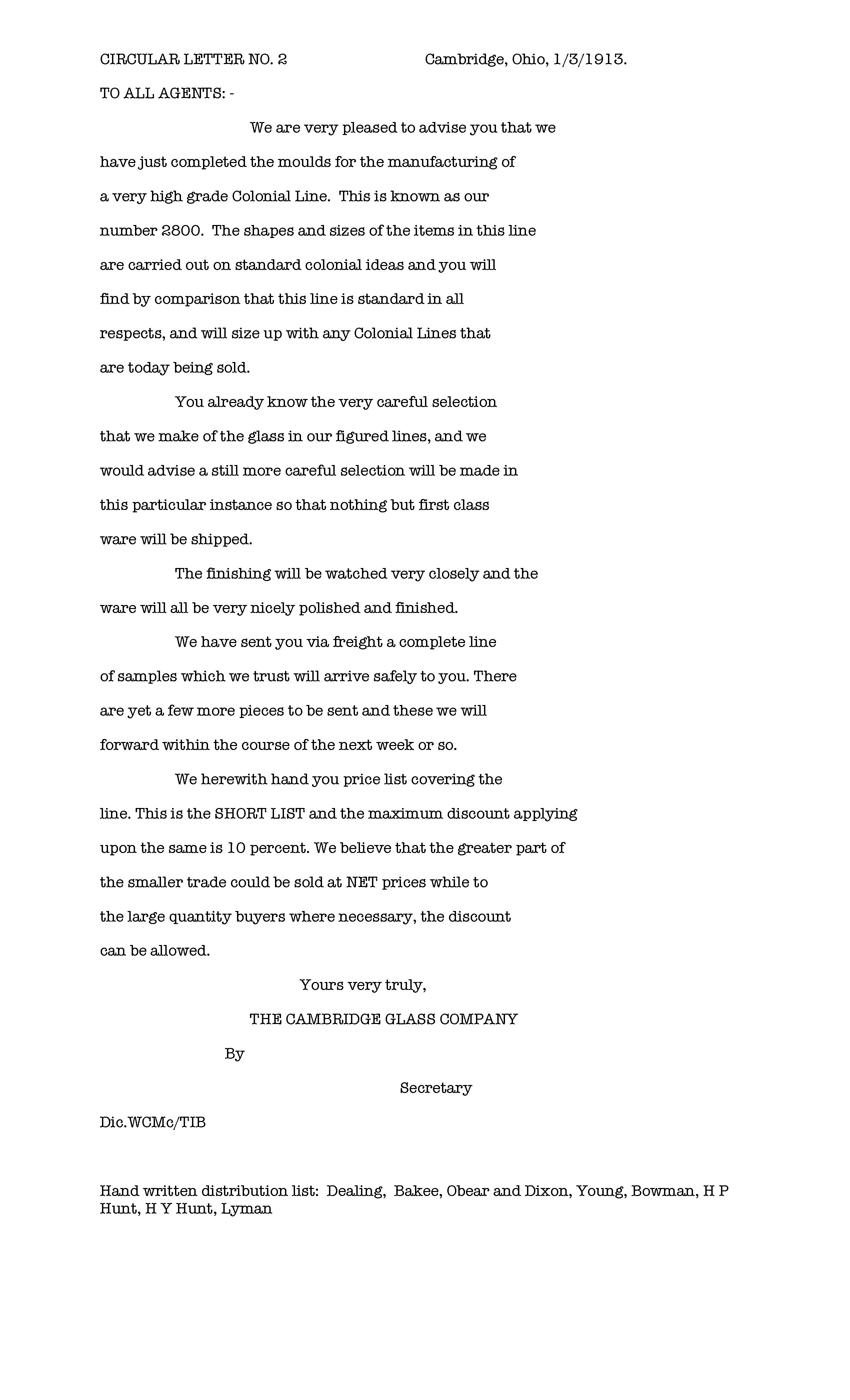 CIRCULAR LETTER NO. 2 Cambridge, Ohio, 1/3/1913.

TO ALL AGENTS: -

We are very pleased to advise you that we have just completed the moulds for the manufacturing of a very high grade Colonial Line. This is known as our number 2800. The shapes and sizes of the items in this line are carried out on standard colonial ideas and you will find by comparison that this line is standard in all respects, and will size up with any Colonial Lines that are today being sold.

You already know the very careful selection that we make of the glass in our figured lines, and we would advise a still more careful selection will be made in this particular instance so that nothing but first class ware will be shipped.

The finishing will be watched very closely and the ware will all be very nicely polished and finished.

We have sent you via freight a complete line of samples which we trust will arrive safely to you. There are yet a few more pieces to be sent and these we will forward within the course of the next week or so.

We herewith hand you price list covering the line. This is the SHORT LIST and the maximum discount applying upon the same is 10 percent. We believe that the greater part of the smaller trade could be sold at NET prices while to the large quantity buyers where necessary, the discount can be allowed.

Yours very truly,

THE CAMBRIDGE GLASS COMPANY

By

Secretary

Dic.WCMc/TIB

Hand written distribution list: Dealing, Bakee, Obear and Dixon, Young, Bowman, H P Hunt, H Y Hunt, Lyman